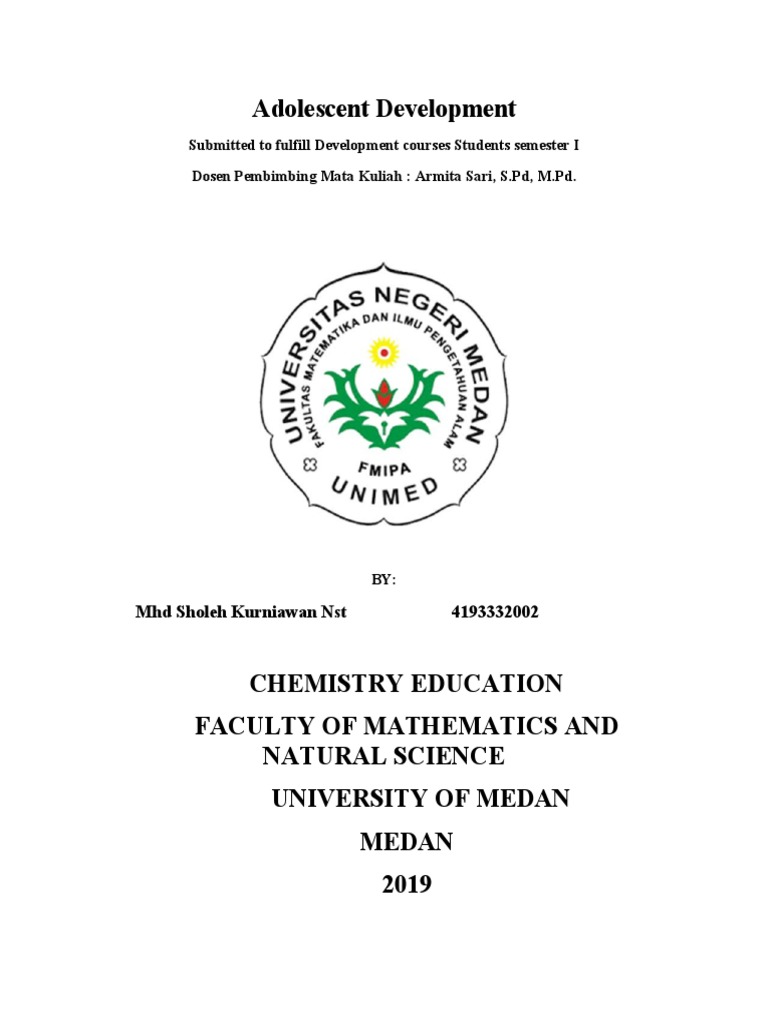 Adolescent Development

Submitted to fulfill Development courses Students semester I

Dosen Pembimbing Mata Kuliah : Armita Sari, S.Pd, M.Pd.

UNIVERSITAS NEGERI MEDAN
FAKULTAS MATEMATIKA DAN ILMU PENGETAHUAN ALAM
FMIPA
UNIMED

BY:

Mhd Sholeh Kurniawan Nst 4193332002

CHEMISTRY EDUCATION

FACULTY OF MATHEMATICS AND NATURAL SCIENCE

UNIVERSITY OF MEDAN

MEDAN

2019